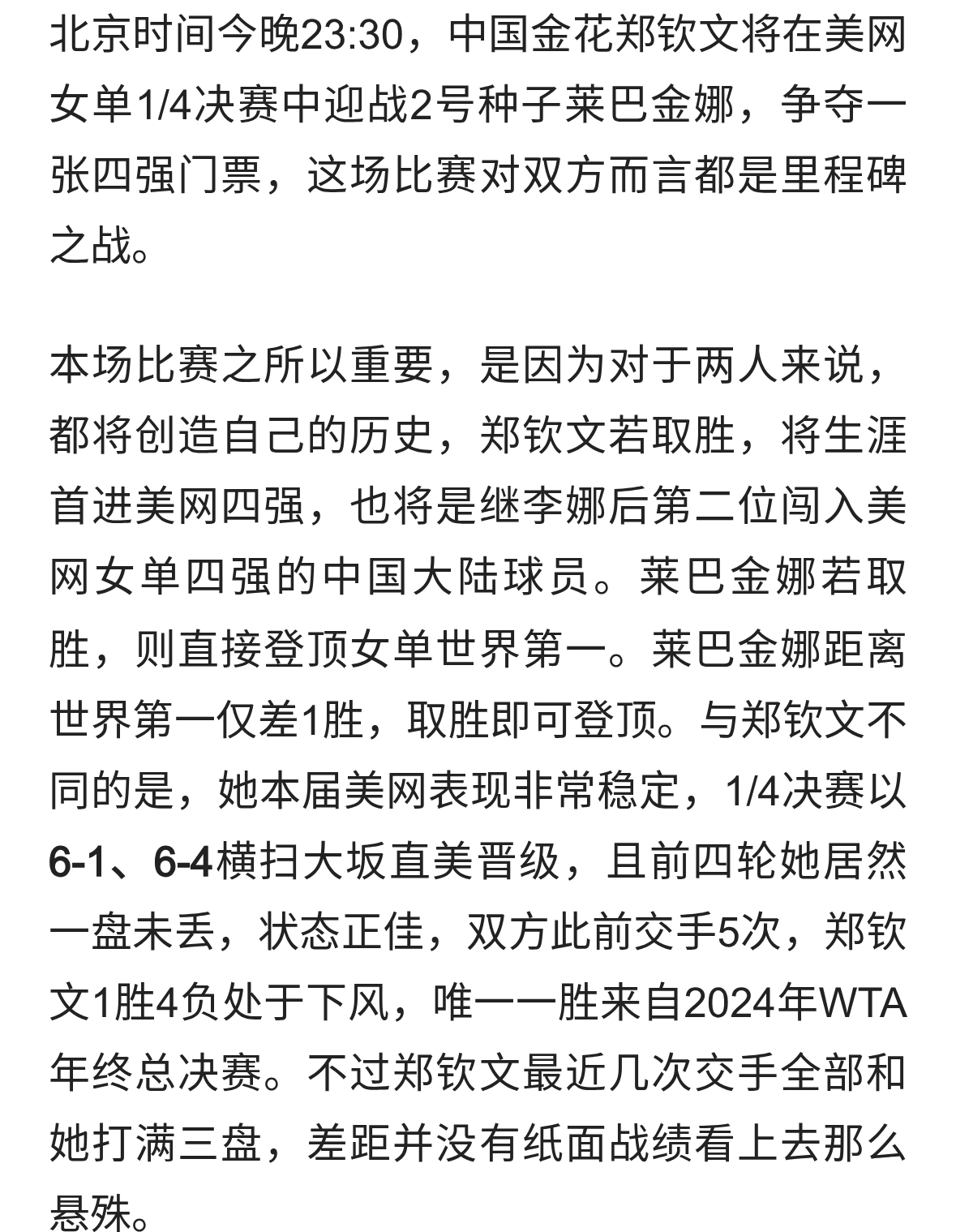 北京时间今晚23:30，中国金花郑钦文将在美网女单1/4决赛中迎战2号种子莱巴金娜，争夺一张四强门票，这场比赛对双方而言都是里程碑之战。

本场比赛之所以重要，是因为对于两人来说，都将创造自己的历史，郑钦文若取胜，将生涯首进美网四强，也将是继李娜后第二位闯入美网女单四强的中国大陆球员。莱巴金娜若取胜，则直接登顶女单世界第一。莱巴金娜距离世界第一仅差1胜，取胜即可登顶。与郑钦文不同的是，她本届美网表现非常稳定，1/4决赛以6-1、6-4横扫大坂直美晋级，且前四轮她居然一盘未丢，状态正佳，双方此前交手5次，郑钦文1胜4负处于下风，唯一一胜来自2024年WTA年终总决赛。不过郑钦文最近几次交手全部和她打满三盘，差距并没有纸面战绩看上去那么悬殊。